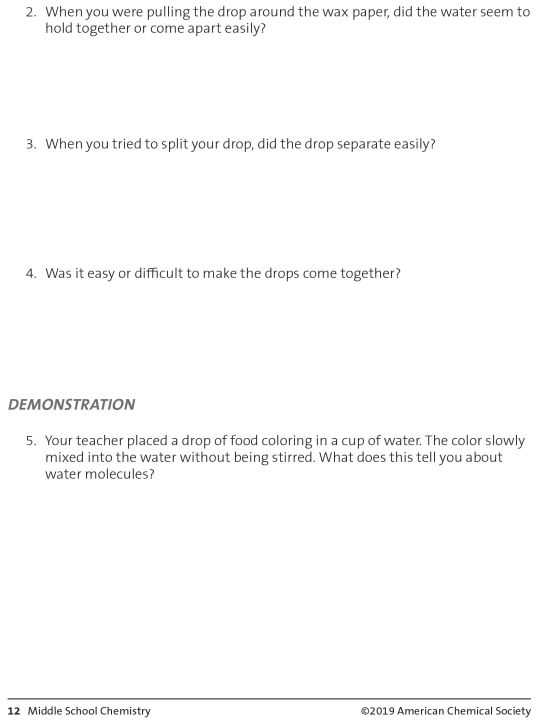 2. When you were pulling the drop around the wax paper, did the water seem to hold together or come apart easily?

3. When you tried to split your drop, did the drop separate easily?

4. Was it easy or difficult to make the drops come together?

DEMONSTRATION

5. Your teacher placed a drop of food coloring in a cup of water. The color slowly mixed into the water without being stirred. What does this tell you about water molecules?

12 Middle School Chemistry ©2019 American Chemical Society